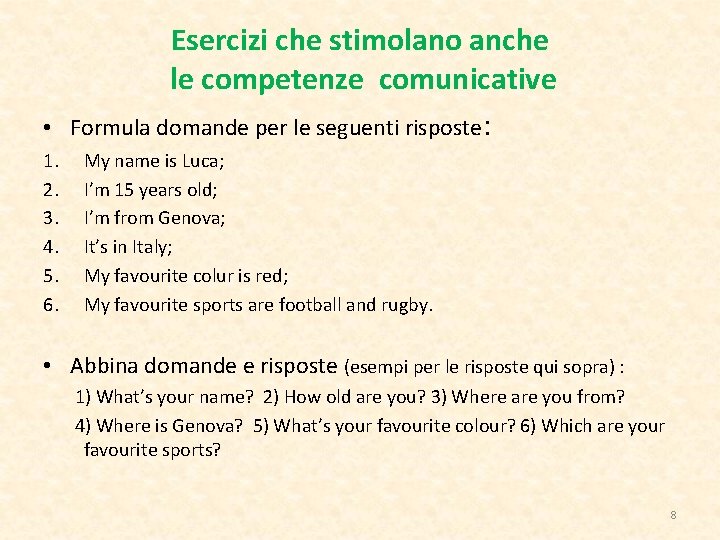 Esercizi che stimolano anche
le competenze comunicative

• Formula domande per le seguenti risposte:

1. My name is Luca;
2. I'm 15 years old;
3. I'm from Genova;
4. It's in Italy;
5. My favourite colur is red;
6. My favourite sports are football and rugby.

• Abbina domande e risposte (esempi per le risposte qui sopra) :

1) What's your name? 2) How old are you? 3) Where are you from?
4) Where is Genova? 5) What's your favourite colour? 6) Which are your favourite sports?

8